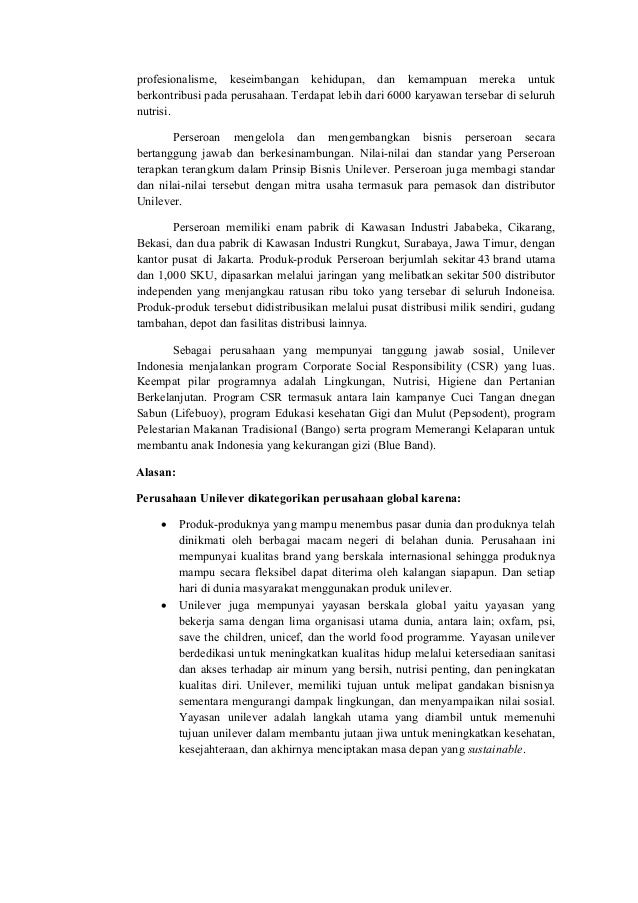 profesionalisme, keseimbangan kehidupan, dan kemampuan mereka untuk berkontribusi pada perusahaan. Terdapat lebih dari 6000 karyawan tersebar di seluruh nutrisi.

Perseroan mengelola dan mengembangkan bisnis perseroan secara bertanggung jawab dan berkesinambungan. Nilai-nilai dan standar yang Perseroan terapkan terangkum dalam Prinsip Bisnis Unilever. Perseroan juga membagi standar dan nilai-nilai tersebut dengan mitra usaha termasuk para pemasok dan distributor Unilever.

Perseroan memiliki enam pabrik di Kawasan Industri Jababeka, Cikarang, Bekasi, dan dua pabrik di Kawasan Industri Rungkut, Surabaya, Jawa Timur, dengan kantor pusat di Jakarta. Produk-produk Perseroan berjumlah sekitar 43 brand utama dan 1,000 SKU, dipasarkan melalui jaringan yang melibatkan sekitar 500 distributor independen yang menjangkau ratusan ribu toko yang tersebar di seluruh Indoneisa. Produk-produk tersebut didistribusikan melalui pusat distribusi milik sendiri, gudang tambahan, depot dan fasilitas distribusi lainnya.

Sebagai perusahaan yang mempunyai tanggung jawab sosial, Unilever Indonesia menjalankan program Corporate Social Responsibility (CSR) yang luas. Keempat pilar programnya adalah Lingkungan, Nutrisi, Higiene dan Pertanian Berkelanjutan. Program CSR termasuk antara lain kampanye Cuci Tangan dnegan Sabun (Lifebuoy), program Edukasi kesehatan Gigi dan Mulut (Pepsodent), program Pelestarian Makanan Tradisional (Bango) serta program Memerangi Kelaparan untuk membantu anak Indonesia yang kekurangan gizi (Blue Band).

Alasan:

Perusahaan Unilever dikategorikan perusahaan global karena:

• Produk-produknya yang mampu menembus pasar dunia dan produknya telah dinikmati oleh berbagai macam negeri di belahan dunia. Perusahaan ini mempunyai kualitas brand yang berskala internasional sehingga produknya mampu secara fleksibel dapat diterima oleh kalangan siapapun. Dan setiap hari di dunia masyarakat menggunakan produk unilever.
• Unilever juga mempunyai yayasan berskala global yaitu yayasan yang bekerja sama dengan lima organisasi utama dunia, antara lain; oxfam, psi, save the children, unicef, dan the world food programme. Yayasan unilever berdedikasi untuk meningkatkan kualitas hidup melalui ketersediaan sanitasi dan akses terhadap air minum yang bersih, nutrisi penting, dan peningkatan kualitas diri. Unilever, memiliki tujuan untuk melipat gandakan bisnisnya sementara mengurangi dampak lingkungan, dan menyampaikan nilai sosial. Yayasan unilever adalah langkah utama yang diambil untuk memenuhi tujuan unilever dalam membantu jutaan jiwa untuk meningkatkan kesehatan, kesejahteraan, dan akhirnya menciptakan masa depan yang sustainable.